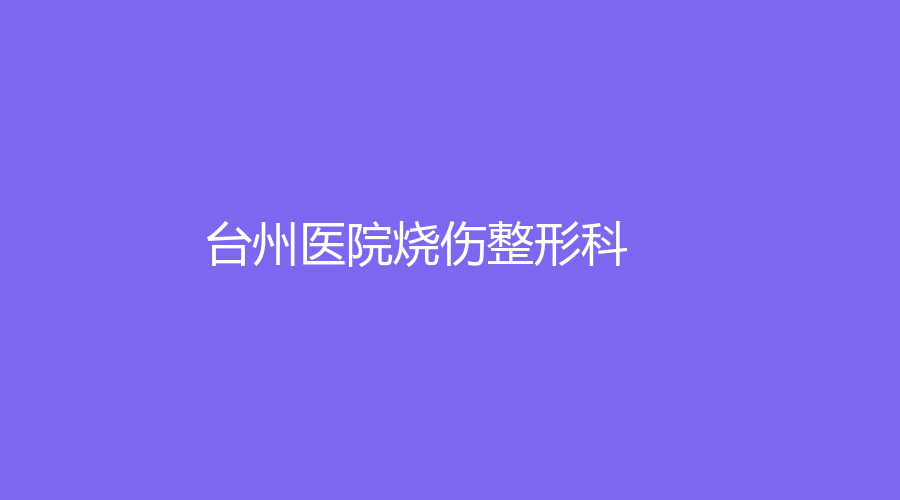 台州医院烧伤整形科